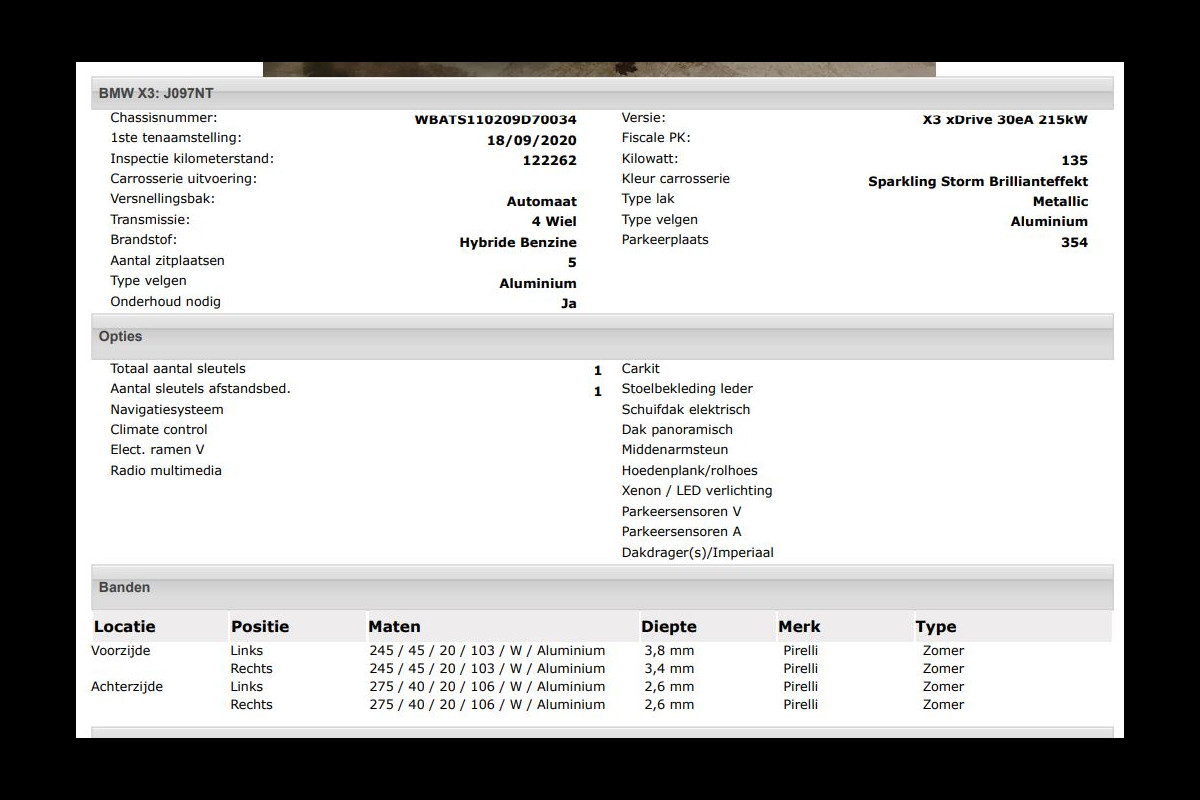 BMW X3: J097NT

Chassisnummer: WBATS110209D70034
1ste tenaamstelling: 18/09/2020
Inspectie kilometerstand: 122262
Carrosserie uitvoering:
Versnellingsbak: Automaat
Transmissie: 4 Wiel
Brandstof: Hybride Benzine
Aantal zitplaatsen 5
Type velgen Aluminium
Onderhoud nodig Ja

Versie: X3 xDrive 30eA 215kW
Fiscale PK:
Kilowatt: 135
Kleur carrosserie Sparkling Storm Brillianteffekt
Type lak Metallic
Type velgen Aluminium
Parkeerplaats 354

Opties

Totaal aantal sleutels 1
Aantal sleutels afstandsbed. 1
Navigatiesysteem
Climate control
Elect. ramen V
Radio multimedia

Carkit
Stoelbekleding leder
Schuifdak elektrisch
Dak panoramisch
Middenarmsteun
Hoedenplank/rolhoes
Xenon / LED verlichting
Parkeersensoren V
Parkeersensoren A
Dakdrager(s)/Imperiaal

Banden

| Locatie | Positie | Maten | Diepte | Merk | Type |
|---|---|---|---|---|---|
| Voorzijde | Links | 245 / 45 / 20 / 103 / W / Aluminium | 3,8 mm | Pirelli | Zomer |
| | Rechts | 245 / 45 / 20 / 103 / W / Aluminium | 3,4 mm | Pirelli | Zomer |
| Achterzijde | Links | 275 / 40 / 20 / 106 / W / Aluminium | 2,6 mm | Pirelli | Zomer |
| | Rechts | 275 / 40 / 20 / 106 / W / Aluminium | 2,6 mm | Pirelli | Zomer |